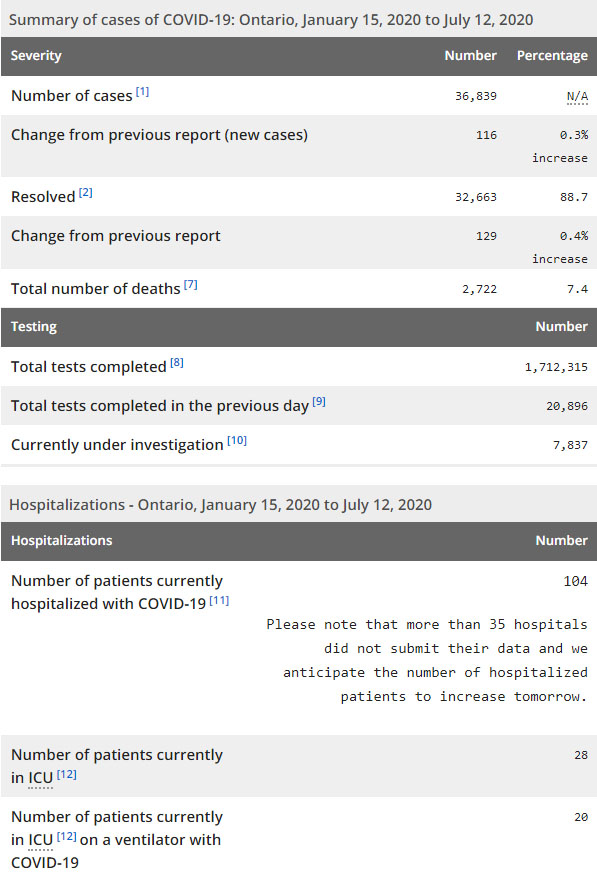 Summary of cases of COVID-19: Ontario, January 15, 2020 to July 12, 2020

| Severity | Number | Percentage |
|---|---|---|
| Number of cases [1] | 36,839 | N/A |
| Change from previous report (new cases) | 116 | 0.3% increase |
| Resolved [2] | 32,663 | 88.7 |
| Change from previous report | 129 | 0.4% increase |
| Total number of deaths [7] | 2,722 | 7.4 |

| Testing | Number |
|---|---|
| Total tests completed [8] | 1,712,315 |
| Total tests completed in the previous day [9] | 20,896 |
| Currently under investigation [10] | 7,837 |

Hospitalizations - Ontario, January 15, 2020 to July 12, 2020

| Hospitalizations | Number |
|---|---|
| Number of patients currently hospitalized with COVID-19 [11] | 104 Please note that more than 35 hospitals did not submit their data and we anticipate the number of hospitalized patients to increase tomorrow. |
| Number of patients currently in ICU [12] | 28 |
| Number of patients currently in ICU [12] on a ventilator with COVID-19 | 20 |